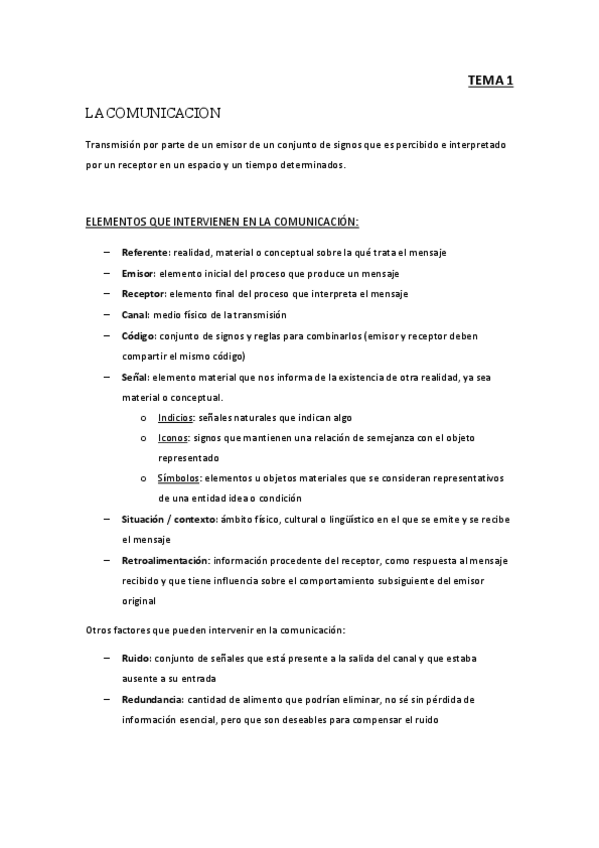 TEMA 1

LA COMUNICACION

Transmisión por parte de un emisor de un conjunto de signos que es percibido e interpretado por un receptor en un espacio y un tiempo determinados.

ELEMENTOS QUE INTERVIENEN EN LA COMUNICACIÓN:

– Referente: realidad, material o conceptual sobre la qué trata el mensaje
– Emisor: elemento inicial del proceso que produce un mensaje
– Receptor: elemento final del proceso que interpreta el mensaje
– Canal: medio físico de la transmisión
– Código: conjunto de signos y reglas para combinarlos (emisor y receptor deben compartir el mismo código)
– Señal: elemento material que nos informa de la existencia de otra realidad, ya sea material o conceptual.
  o Indicios: señales naturales que indican algo
  o Iconos: signos que mantienen una relación de semejanza con el objeto representado
  o Símbolos: elementos u objetos materiales que se consideran representativos de una entidad idea o condición
– Situación / contexto: ámbito físico, cultural o lingüístico en el que se emite y se recibe el mensaje
– Retroalimentación: información procedente del receptor, como respuesta al mensaje recibido y que tiene influencia sobre el comportamiento subsiguiente del emisor original

Otros factores que pueden intervenir en la comunicación:

– Ruido: conjunto de señales que está presente a la salida del canal y que estaba ausente a su entrada
– Redundancia: cantidad de alimento que podrían eliminar, no sé sin pérdida de información esencial, pero que son deseables para compensar el ruido